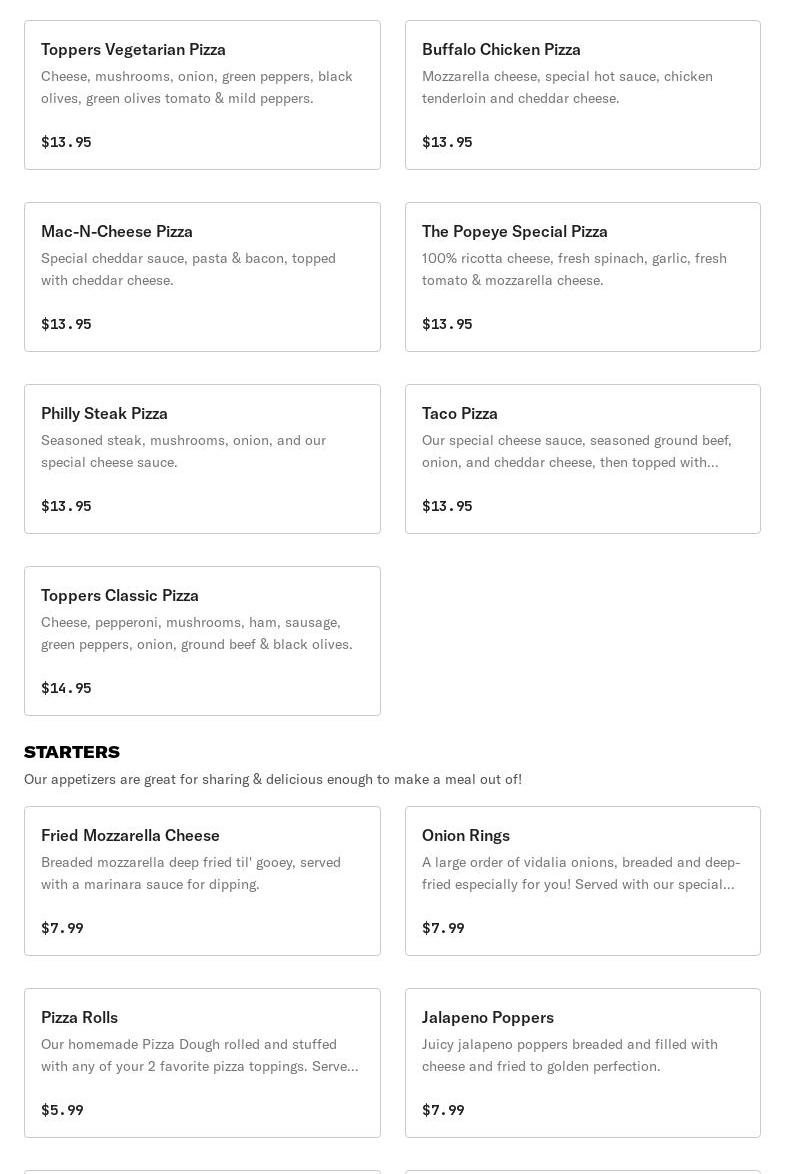 Toppers Vegetarian Pizza
Cheese, mushrooms, onion, green peppers, black olives, green olives tomato & mild peppers.

$13.95

Buffalo Chicken Pizza
Mozzarella cheese, special hot sauce, chicken tenderloin and cheddar cheese.

$13.95

Mac-N-Cheese Pizza
Special cheddar sauce, pasta & bacon, topped with cheddar cheese.

$13.95

The Popeye Special Pizza
100% ricotta cheese, fresh spinach, garlic, fresh tomato & mozzarella cheese.

$13.95

Philly Steak Pizza
Seasoned steak, mushrooms, onion, and our special cheese sauce.

$13.95

Taco Pizza
Our special cheese sauce, seasoned ground beef, onion, and cheddar cheese, then topped with...

$13.95

Toppers Classic Pizza
Cheese, pepperoni, mushrooms, ham, sausage, green peppers, onion, ground beef & black olives.

$14.95

STARTERS
Our appetizers are great for sharing & delicious enough to make a meal out of!

Fried Mozzarella Cheese
Breaded mozzarella deep fried til' gooey, served with a marinara sauce for dipping.

$7.99

Onion Rings
A large order of vidalia onions, breaded and deep-fried especially for you! Served with our special...

$7.99

Pizza Rolls
Our homemade Pizza Dough rolled and stuffed with any of your 2 favorite pizza toppings. Serve...

$5.99

Jalapeno Poppers
Juicy jalapeno poppers breaded and filled with cheese and fried to golden perfection.

$7.99